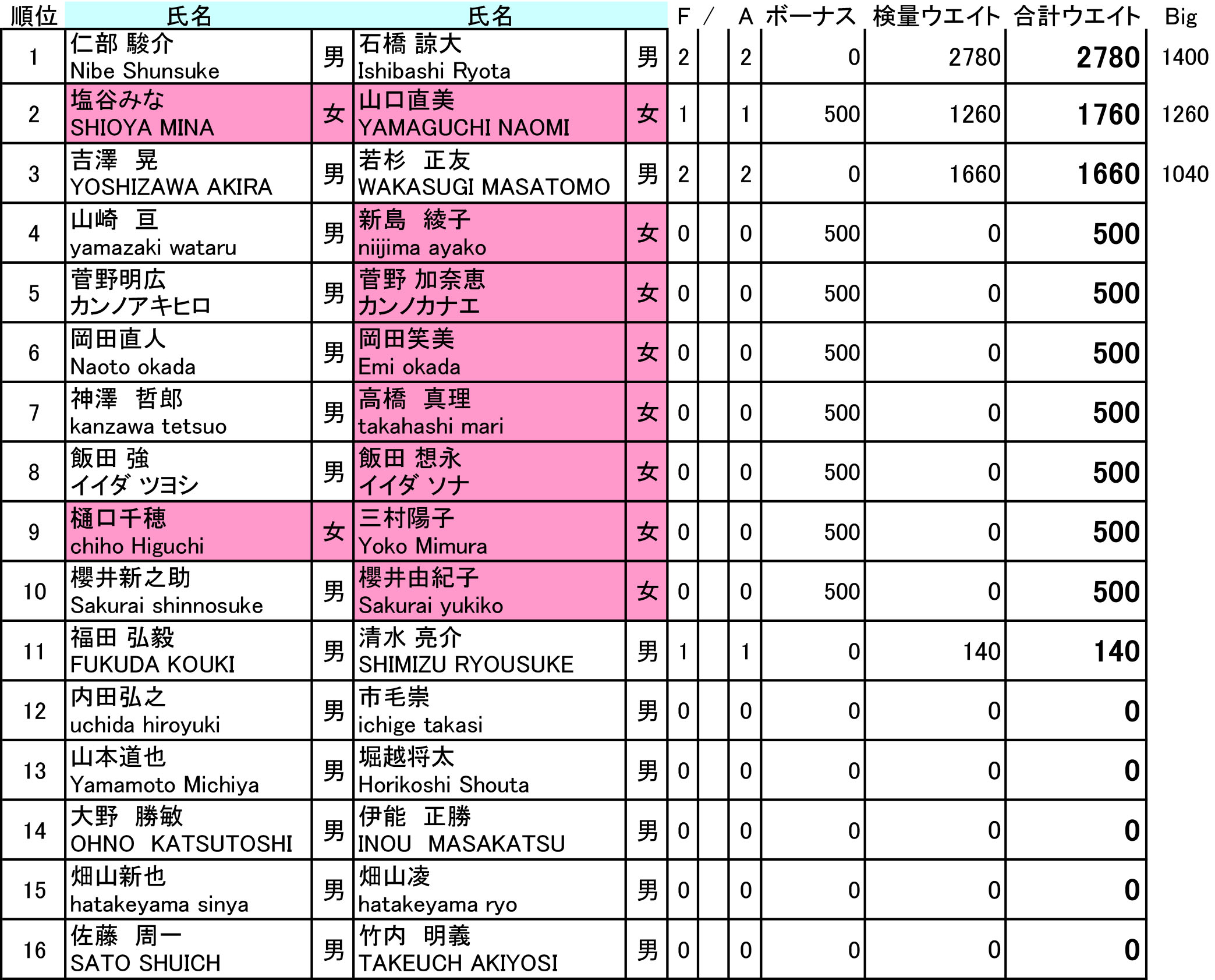 | 順位 | 氏名 | | 氏名 | | F | / | A | ボーナス | 検量ウエイト | 合計ウエイト | Big |
|---|---|---|---|---|---|---|---|---|---|---|---|
| 1 | 仁部 駿介 Nibe Shunsuke | 男 | 石橋 諒大 Ishibashi Ryota | 男 | 2 | | 2 | 0 | 2780 | 2780 | 1400 |
| 2 | 塩谷みな SHIOYA MINA | 女 | 山口直美 YAMAGUCHI NAOMI | 女 | 1 | | 1 | 500 | 1260 | 1760 | 1260 |
| 3 | 吉澤　晃 YOSHIZAWA AKIRA | 男 | 若杉　正友 WAKASUGI MASATOMO | 男 | 2 | | 2 | 0 | 1660 | 1660 | 1040 |
| 4 | 山崎　亘 yamazaki wataru | 男 | 新島　綾子 niijima ayako | 女 | 0 | | 0 | 500 | 0 | 500 | |
| 5 | 菅野明広 カンノアキヒロ | 男 | 菅野 加奈恵 カンノカナエ | 女 | 0 | | 0 | 500 | 0 | 500 | |
| 6 | 岡田直人 Naoto okada | 男 | 岡田笑美 Emi okada | 女 | 0 | | 0 | 500 | 0 | 500 | |
| 7 | 神澤　哲郎 kanzawa tetsuo | 男 | 高橋　真理 takahashi mari | 女 | 0 | | 0 | 500 | 0 | 500 | |
| 8 | 飯田 強 イイダ ツヨシ | 男 | 飯田 想永 イイダ ソナ | 女 | 0 | | 0 | 500 | 0 | 500 | |
| 9 | 樋口千穂 chiho Higuchi | 女 | 三村陽子 Yoko Mimura | 女 | 0 | | 0 | 500 | 0 | 500 | |
| 10 | 櫻井新之助 Sakurai shinnosuke | 男 | 櫻井由紀子 Sakurai yukiko | 女 | 0 | | 0 | 500 | 0 | 500 | |
| 11 | 福田 弘毅 FUKUDA KOUKI | 男 | 清水 亮介 SHIMIZU RYOUSUKE | 男 | 1 | | 1 | 0 | 140 | 140 | |
| 12 | 内田弘之 uchida hiroyuki | 男 | 市毛崇 ichige takasi | 男 | 0 | | 0 | 0 | 0 | 0 | |
| 13 | 山本道也 Yamamoto Michiya | 男 | 堀越将太 Horikoshi Shouta | 男 | 0 | | 0 | 0 | 0 | 0 | |
| 14 | 大野　勝敏 OHNO　KATSUTOSHI | 男 | 伊能　正勝 INOU　MASAKATSU | 男 | 0 | | 0 | 0 | 0 | 0 | |
| 15 | 畑山新也 hatakeyama sinya | 男 | 畑山凌 hatakeyama ryo | 男 | 0 | | 0 | 0 | 0 | 0 | |
| 16 | 佐藤　周一 SATO SHUICH | 男 | 竹内　明義 TAKEUCH AKIYOSI | 男 | 0 | | 0 | 0 | 0 | 0 | |